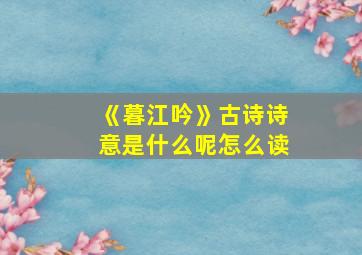 《暮江吟》古诗诗意是什么呢怎么读